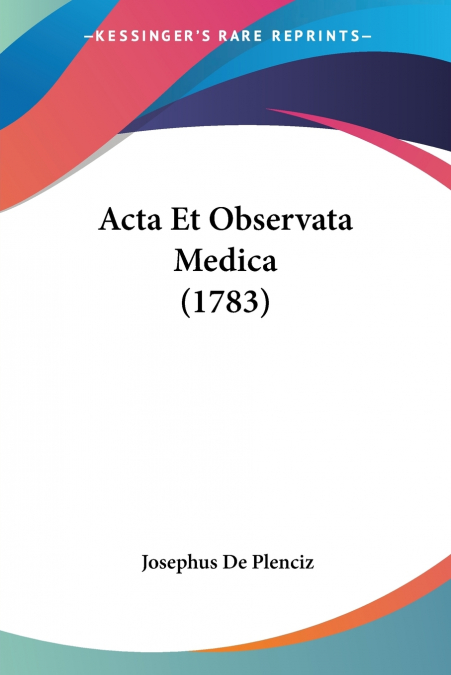 —KESSINGER'S RARE REPRINTS—

Acta Et Observata Medica (1783)

Josephus De Plenciz